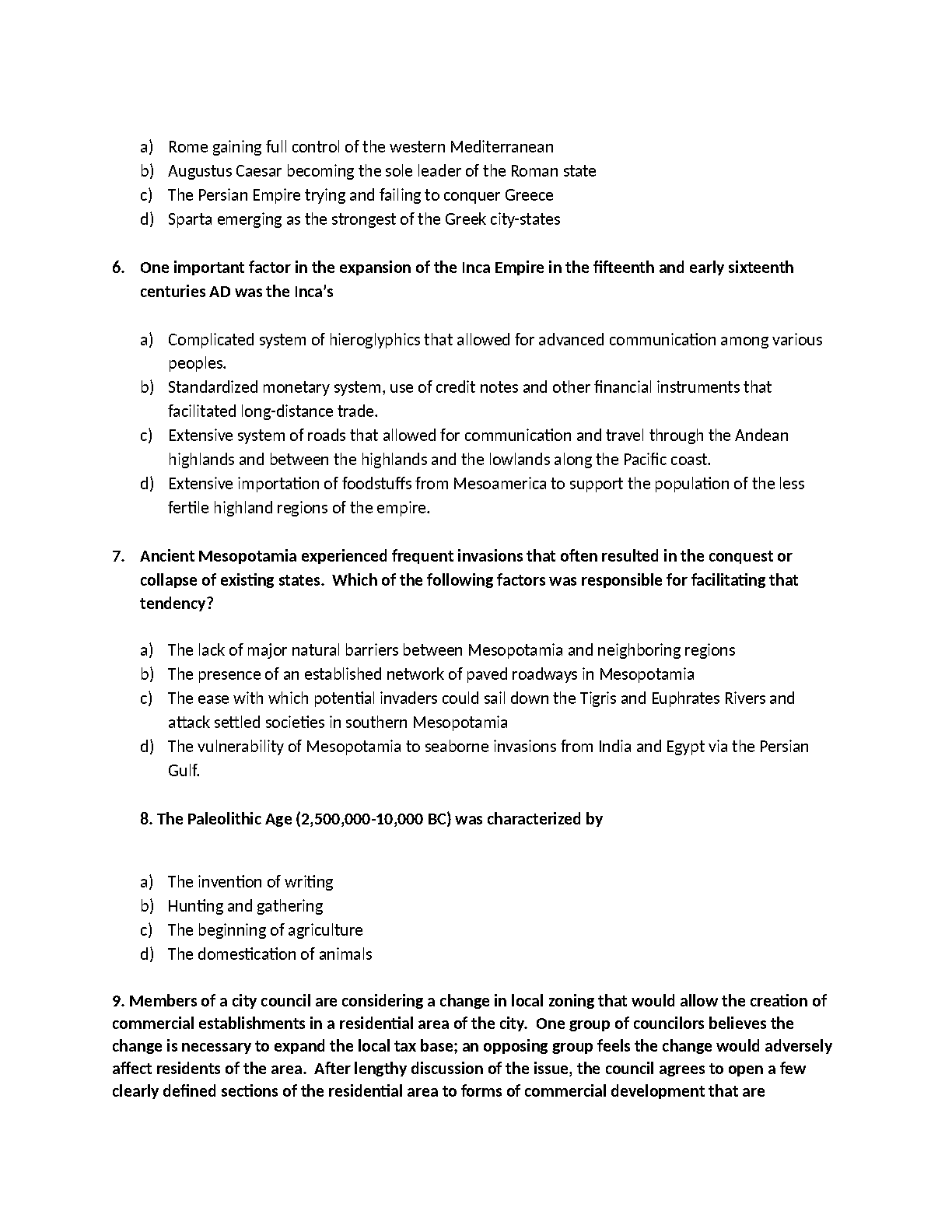 a) Rome gaining full control of the western Mediterranean
b) Augustus Caesar becoming the sole leader of the Roman state
c) The Persian Empire trying and failing to conquer Greece
d) Sparta emerging as the strongest of the Greek city-states

6. One important factor in the expansion of the Inca Empire in the fifteenth and early sixteenth centuries AD was the Inca's

a) Complicated system of hieroglyphics that allowed for advanced communication among various peoples.
b) Standardized monetary system, use of credit notes and other financial instruments that facilitated long-distance trade.
c) Extensive system of roads that allowed for communication and travel through the Andean highlands and between the highlands and the lowlands along the Pacific coast.
d) Extensive importation of foodstuffs from Mesoamerica to support the population of the less fertile highland regions of the empire.

7. Ancient Mesopotamia experienced frequent invasions that often resulted in the conquest or collapse of existing states. Which of the following factors was responsible for facilitating that tendency?

a) The lack of major natural barriers between Mesopotamia and neighboring regions
b) The presence of an established network of paved roadways in Mesopotamia
c) The ease with which potential invaders could sail down the Tigris and Euphrates Rivers and attack settled societies in southern Mesopotamia
d) The vulnerability of Mesopotamia to seaborne invasions from India and Egypt via the Persian Gulf.

8. The Paleolithic Age (2,500,000-10,000 BC) was characterized by

a) The invention of writing
b) Hunting and gathering
c) The beginning of agriculture
d) The domestication of animals

9. Members of a city council are considering a change in local zoning that would allow the creation of commercial establishments in a residential area of the city. One group of councilors believes the change is necessary to expand the local tax base; an opposing group feels the change would adversely affect residents of the area. After lengthy discussion of the issue, the council agrees to open a few clearly defined sections of the residential area to forms of commercial development that are